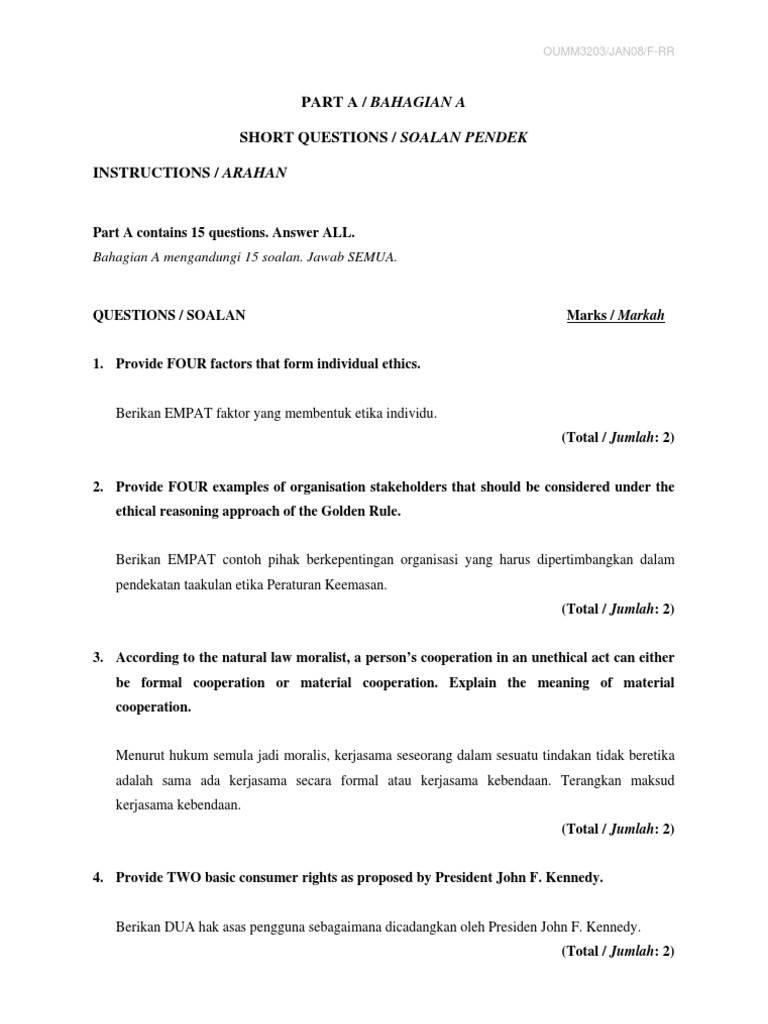 OUMM3203/JAN08/F-RR

PART A / BAHAGIAN A

SHORT QUESTIONS / SOALAN PENDEK

INSTRUCTIONS / ARAHAN

Part A contains 15 questions. Answer ALL.
Bahagian A mengandungi 15 soalan. Jawab SEMUA.

QUESTIONS / SOALAN Marks / Markah

1. Provide FOUR factors that form individual ethics.

Berikan EMPAT faktor yang membentuk etika individu.
(Total / Jumlah: 2)

2. Provide FOUR examples of organisation stakeholders that should be considered under the ethical reasoning approach of the Golden Rule.

Berikan EMPAT contoh pihak berkepentingan organisasi yang harus dipertimbangkan dalam pendekatan taakulan etika Peraturan Keemasan.
(Total / Jumlah: 2)

3. According to the natural law moralist, a person's cooperation in an unethical act can either be formal cooperation or material cooperation. Explain the meaning of material cooperation.

Menurut hukum semula jadi moralis, kerjasama seseorang dalam sesuatu tindakan tidak beretika adalah sama ada kerjasama secara formal atau kerjasama kebendaan. Terangkan maksud kerjasama kebendaan.
(Total / Jumlah: 2)

4. Provide TWO basic consumer rights as proposed by President John F. Kennedy.

Berikan DUA hak asas pengguna sebagaimana dicadangkan oleh Presiden John F. Kennedy.
(Total / Jumlah: 2)